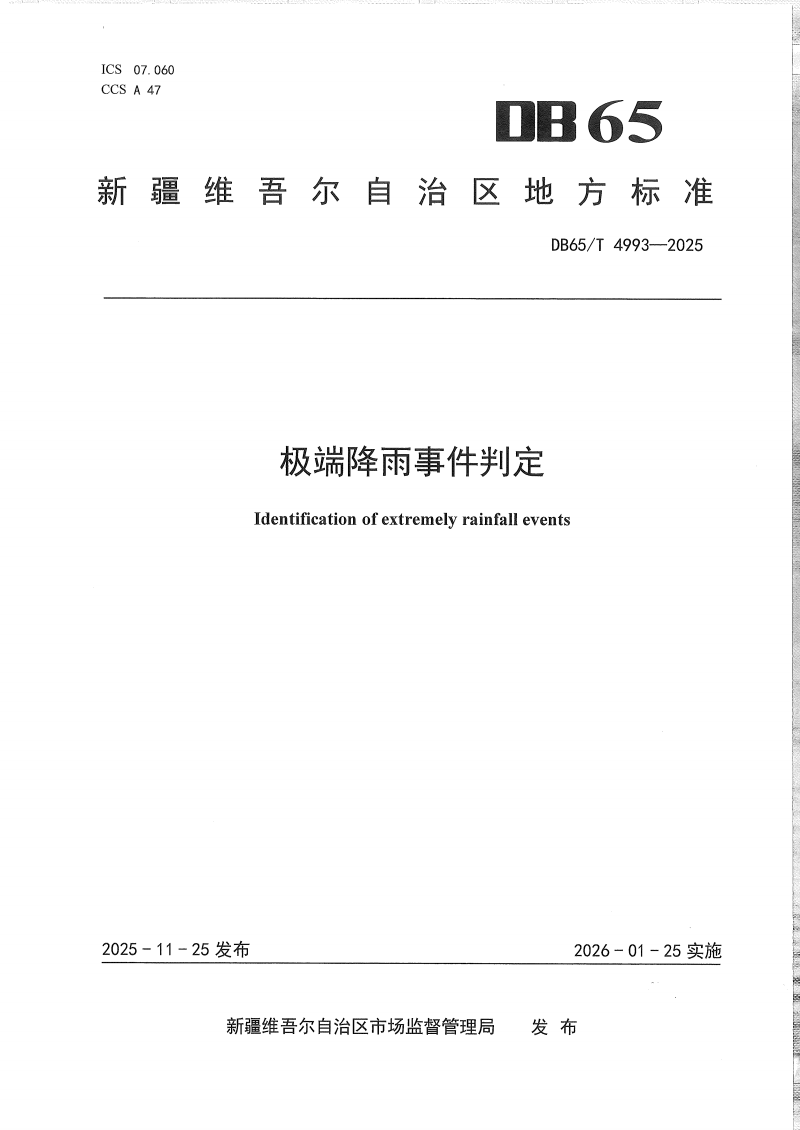 ICS 07.060
CCS A 47

DB65

新疆维吾尔自治区地方标准

DB65/T 4993—2025

极端降雨事件判定

Identification of extremely rainfall events

2025-11-25 发布

2026-01-25 实施

新疆维吾尔自治区市场监督管理局　发布